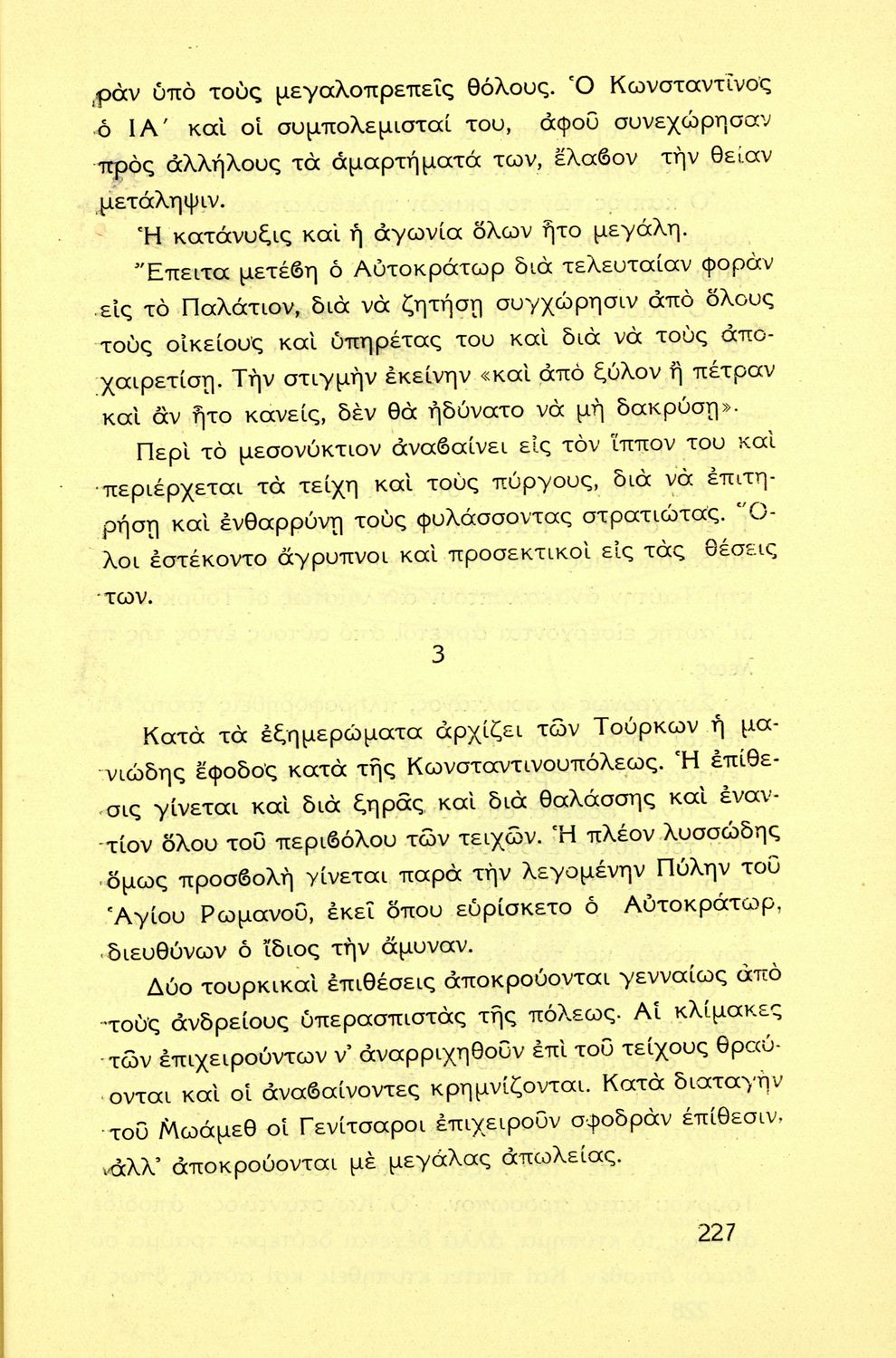 ρὰν ὑπὸ τοὺς μεγαλοπρεπεῖς θόλους. Ὁ Κωνσταντῖνος ὁ ΙΑ΄ καὶ οἱ συμπολεμισταί του, ἀφοῦ συνεχώρησαν πρὸς ἀλλήλους τὰ ἁμαρτήματά των, ἔλαβον τὴν θείαν μετάληψιν.

Ἡ κατάνυξις καὶ ἡ ἀγωνία ὅλων ἦτο μεγάλη.

Ἔπειτα μετέβη ὁ Αὐτοκράτωρ διὰ τελευταίαν φορὰν εἰς τὸ Παλάτιον, διὰ νὰ ζητήσῃ συγχώρησιν ἀπὸ ὅλους τοὺς οἰκείους καὶ ὑπηρέτας του καὶ διὰ νὰ τοὺς ἀποχαιρετίσῃ. Τὴν στιγμὴν ἐκείνην «καὶ ἀπὸ ξύλον ἢ πέτραν καὶ ἂν ἦτο κανείς, δὲν θὰ ἠδύνατο νὰ μὴ δακρύσῃ».

Περὶ τὸ μεσονύκτιον ἀναβαίνει εἰς τὸν ἵππον του καὶ περιέρχεται τὰ τείχη καὶ τοὺς πύργους, διὰ νὰ ἐπιτηρήσῃ καὶ ἐνθαρρύνῃ τοὺς φυλάσσοντας στρατιώτας. Ὅλοι ἐστέκοντο ἄγρυπνοι καὶ προσεκτικοὶ εἰς τὰς θέσεις των.

3

Κατὰ τὰ ἐξημερώματα ἀρχίζει τῶν Τούρκων ἡ μανιώδης ἔφοδος κατὰ τῆς Κωνσταντινουπόλεως. Ἡ ἐπίθεσις γίνεται καὶ διὰ ξηρᾶς καὶ διὰ θαλάσσης καὶ ἐναντίον ὅλου τοῦ περιβόλου τῶν τειχῶν. Ἡ πλέον λυσσώδης ὅμως προσβολὴ γίνεται παρὰ τὴν λεγομένην Πύλην τοῦ Ἁγίου Ρωμανοῦ, ἐκεῖ ὅπου εὑρίσκετο ὁ Αὐτοκράτωρ, διευθύνων ὁ ἴδιος τὴν ἄμυναν.

Δύο τουρκικαὶ ἐπιθέσεις ἀποκρούονται γενναίως ἀπὸ τοὺς ἀνδρείους ὑπερασπιστὰς τῆς πόλεως. Αἱ κλίμακες τῶν ἐπιχειρούντων ν' ἀναρριχηθοῦν ἐπὶ τοῦ τείχους θραύονται καὶ οἱ ἀναβαίνοντες κρημνίζονται. Κατὰ διαταγὴν τοῦ Μωάμεθ οἱ Γενίτσαροι ἐπιχειροῦν σφοδρὰν ἐπίθεσιν, ἀλλ' ἀποκρούονται μὲ μεγάλας ἀπωλείας.

227